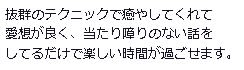 抜群のテクニックで癒やしてくれて
愛想が良く、当たり障りのない話を
してるだけで楽しい時間が過ごせます。